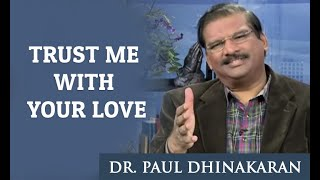 TRUST ME WITH YOUR LOVE

DR. PAUL DHINAKARAN